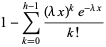 $1 - \sum_{k=0}^{h-1} \frac{(\lambda x)^k e^{-\lambda x}}{k!}$